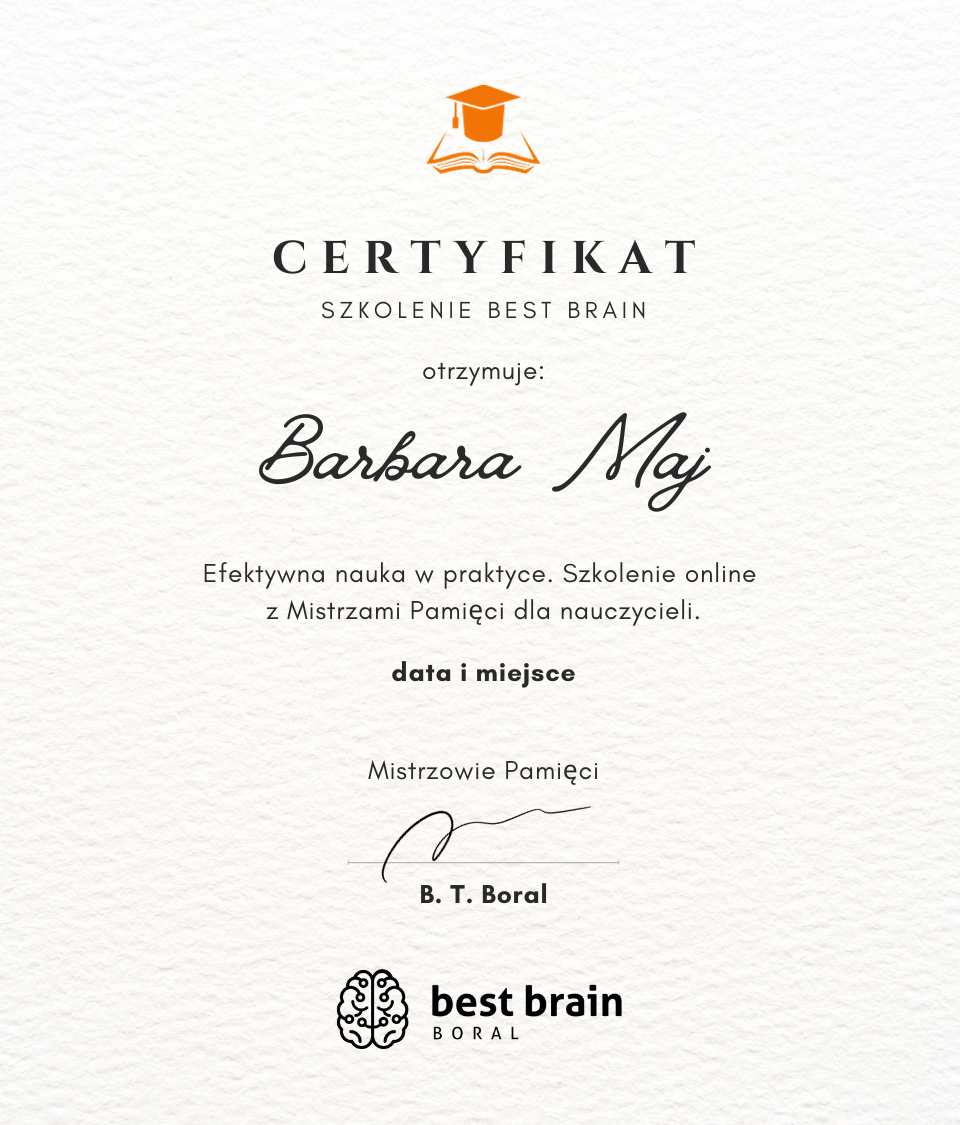 CERTYFIKAT

SZKOLENIE BEST BRAIN

otrzymuje:

Barbara Maj

Efektywna nauka w praktyce. Szkolenie online z Mistrzami Pamięci dla nauczycieli.

data i miejsce

Mistrzowie Pamięci

B. T. Boral

best brain
BORAL